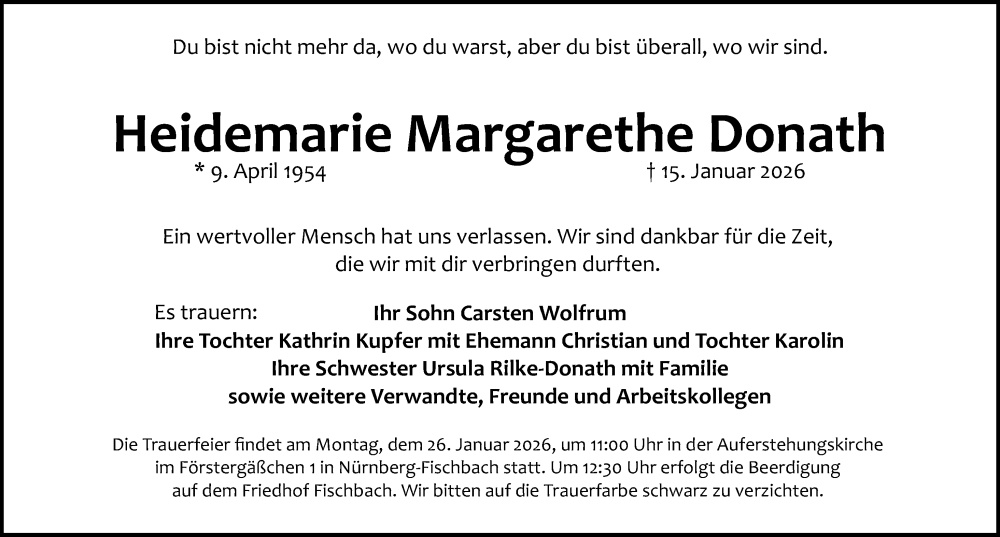 Du bist nicht mehr da, wo du warst, aber du bist überall, wo wir sind.

Heidemarie Margarethe Donath

* 9. April 1954 † 15. Januar 2026

Ein wertvoller Mensch hat uns verlassen. Wir sind dankbar für die Zeit, die wir mit dir verbringen durften.

Es trauern:
Ihr Sohn Carsten Wolfrum
Ihre Tochter Kathrin Kupfer mit Ehemann Christian und Tochter Karolin
Ihre Schwester Ursula Rilke-Donath mit Familie
sowie weitere Verwandte, Freunde und Arbeitskollegen

Die Trauerfeier findet am Montag, dem 26. Januar 2026, um 11:00 Uhr in der Auferstehungskirche im Förstergäßchen 1 in Nürnberg-Fischbach statt. Um 12:30 Uhr erfolgt die Beerdigung auf dem Friedhof Fischbach. Wir bitten auf die Trauerfarbe schwarz zu verzichten.